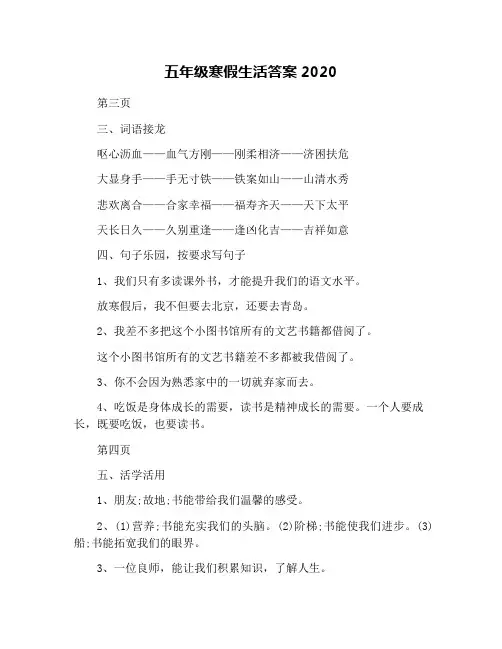 五年级寒假生活答案 2020

第三页

三、词语接龙

呕心沥血——血气方刚——刚柔相济——济困扶危

大显身手——手无寸铁——铁案如山——山清水秀

悲欢离合——合家幸福——福寿齐天——天下太平

天长日久——久别重逢——逢凶化吉——吉祥如意

四、句子乐园，按要求写句子

1、我们只有多读课外书，才能提升我们的语文水平。

放寒假后，我不但要去北京，还要去青岛。

2、我差不多把这个小图书馆所有的文艺书籍都借阅了。

这个小图书馆所有的文艺书籍差不多都被我借阅了。

3、你不会因为熟悉家中的一切就弃家而去。

4、吃饭是身体成长的需要，读书是精神成长的需要。一个人要成长，既要吃饭，也要读书。

第四页

五、活学活用

1、朋友;故地;书能带给我们温馨的感受。

2、(1)营养;书能充实我们的头脑。(2)阶梯;书能使我们进步。(3)船;书能拓宽我们的眼界。

3、一位良师，能让我们积累知识，了解人生。